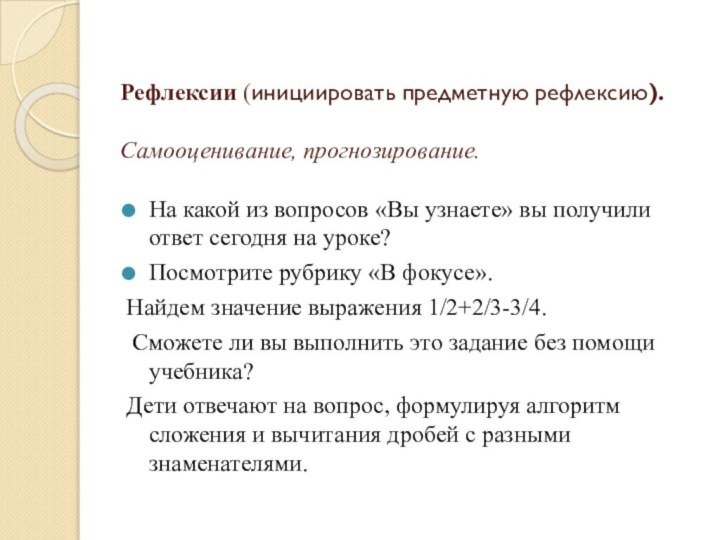 Рефлексии (инициировать предметную рефлексию).

Самооценивание, прогнозирование.

На какой из вопросов «Вы узнаете» вы получили ответ сегодня на уроке?

Посмотрите рубрику «В фокусе».

Найдем значение выражения $1/2+2/3-3/4$.

Сможете ли вы выполнить это задание без помощи учебника?

Дети отвечают на вопрос, формулируя алгоритм сложения и вычитания дробей с разными знаменателями.